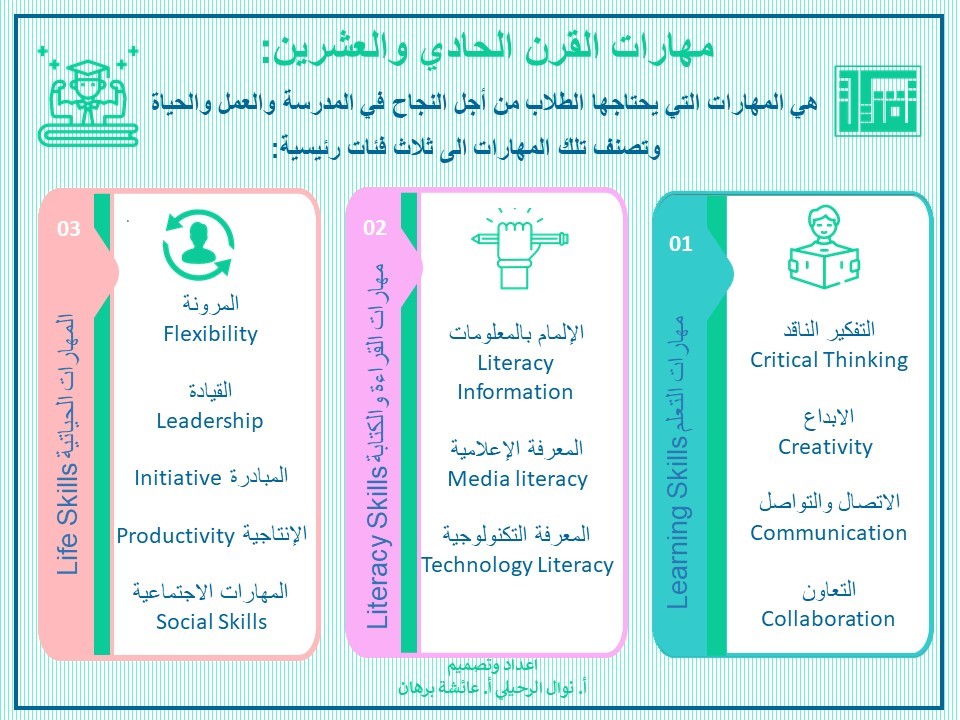 مهارات القرن الحادي والعشرين:

هي المهارات التي يحتاجها الطلاب من أجل النجاح في المدرسة والعمل والحياة وتصنف تلك المهارات الى ثلاث فئات رئيسية:

01
مهارات التعلم
Learning Skills

التفكير الناقد
Critical Thinking

الابداع
Creativity

الاتصال والتواصل
Communication

التعاون
Collaboration

02
مهارات القراءة والكتابة
Literacy Skills

الإلمام بالمعلومات
Literacy Information

المعرفة الإعلامية
Media literacy

المعرفة التكنولوجية
Technology Literacy

03
المهارات الحياتية
Life Skills

المرونة
Flexibility

القيادة
Leadership

المبادرة Initiative

الإنتاجية Productivity

المهارات الاجتماعية
Social Skills

اعداد وتصميم
أ. نوال الرحيلي أ. عائشة برهان